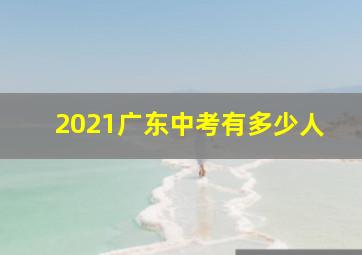 2021广东中考有多少人